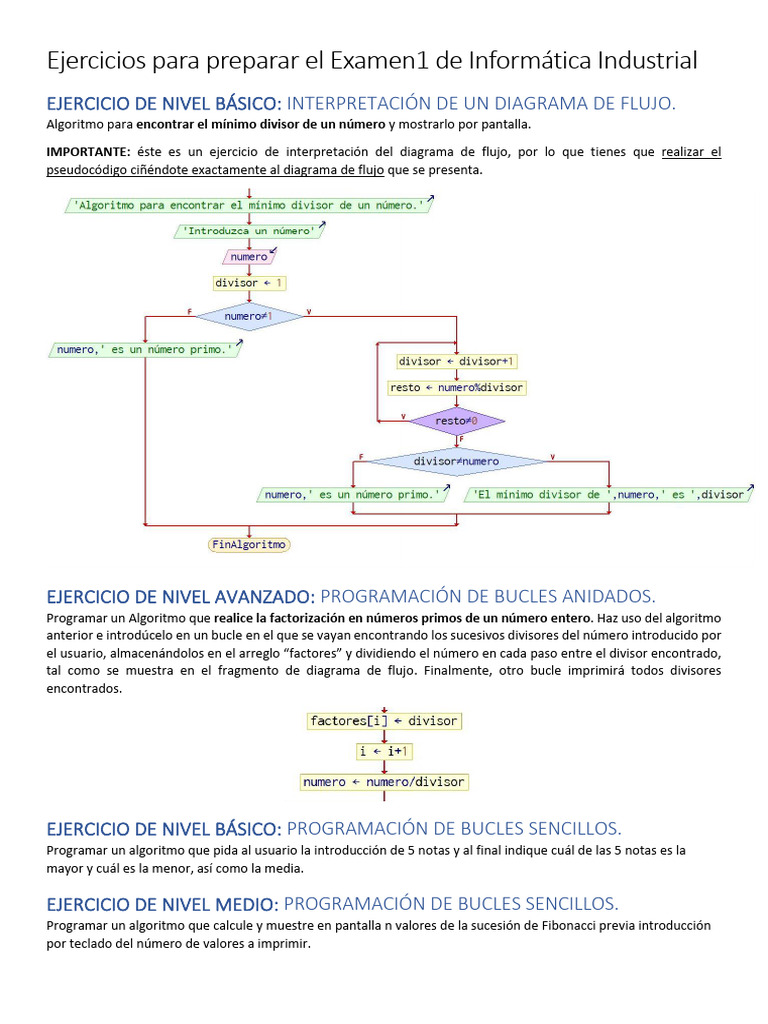 Ejercicios para preparar el Examen1 de Informática Industrial

EJERCICIO DE NIVEL BÁSICO: INTERPRETACIÓN DE UN DIAGRAMA DE FLUJO.
Algoritmo para encontrar el mínimo divisor de un número y mostrarlo por pantalla.

IMPORTANTE: éste es un ejercicio de interpretación del diagrama de flujo, por lo que tienes que realizar el pseudocódigo ciñéndote exactamente al diagrama de flujo que se presenta.

'Algoritmo para encontrar el mínimo divisor de un número.'
'Introduzca un número'
numero
divisor ← 1
F
numero≠1
V
numero,' es un número primo.'
divisor ← divisor+1
resto ← numero%divisor
V
resto≠0
F
F
divisor≠numero
V
numero,' es un número primo.'
'El mínimo divisor de ',numero,' es ',divisor
FinAlgoritmo

EJERCICIO DE NIVEL AVANZADO: PROGRAMACIÓN DE BUCLES ANIDADOS.
Programar un Algoritmo que realice la factorización en números primos de un número entero. Haz uso del algoritmo anterior e introdúcelo en un bucle en el que se vayan encontrando los sucesivos divisores del número introducido por el usuario, almacenándolos en el arreglo "factores" y dividiendo el número en cada paso entre el divisor encontrado, tal como se muestra en el fragmento de diagrama de flujo. Finalmente, otro bucle imprimirá todos divisores encontrados.

factores[i] ← divisor
i ← i+1
numero ← numero/divisor

EJERCICIO DE NIVEL BÁSICO: PROGRAMACIÓN DE BUCLES SENCILLOS.
Programar un algoritmo que pida al usuario la introducción de 5 notas y al final indique cuál de las 5 notas es la mayor y cuál es la menor, así como la media.

EJERCICIO DE NIVEL MEDIO: PROGRAMACIÓN DE BUCLES SENCILLOS.
Programar un algoritmo que calcule y muestre en pantalla n valores de la sucesión de Fibonacci previa introducción por teclado del número de valores a imprimir.